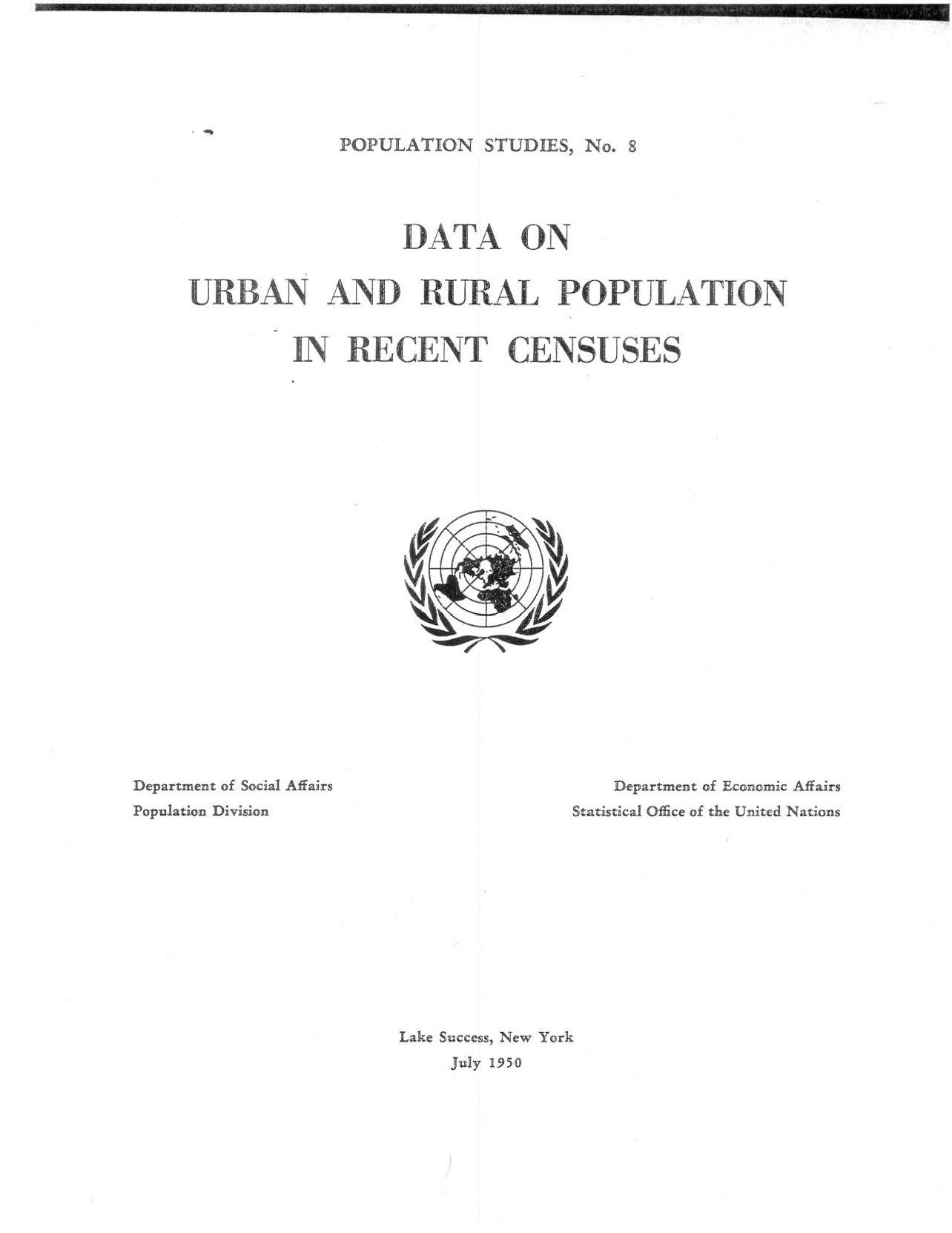 POPULATION STUDIES, No. 8

DATA ON
URBAN AND RURAL POPULATION
IN RECENT CENSUSES

Department of Social Affairs
Population Division

Department of Economic Affairs
Statistical Office of the United Nations

Lake Success, New York
July 1950